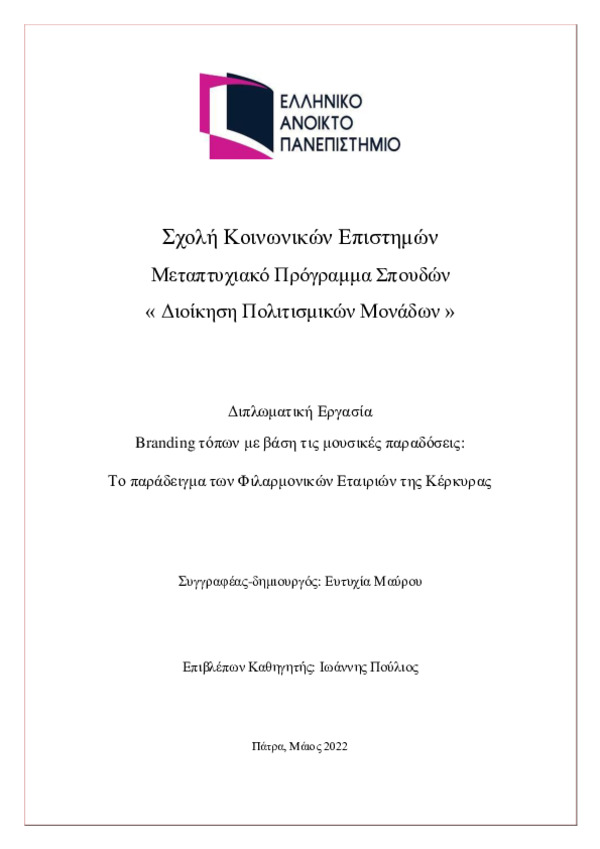 ΕΛΛΗΝΙΚΟ
ΑΝΟΙΚΤΟ
ΠΑΝΕΠΙΣΤΗΜΙΟ

Σχολή Κοινωνικών Επιστημών
Μεταπτυχιακό Πρόγραμμα Σπουδών
« Διοίκηση Πολιτισμικών Μονάδων »

Διπλωματική Εργασία
Branding τόπων με βάση τις μουσικές παραδόσεις:
Το παράδειγμα των Φιλαρμονικών Εταιριών της Κέρκυρας

Συγγραφέας-δημιουργός: Ευτυχία Μαύρου

Επιβλέπων Καθηγητής: Ιωάννης Πούλιος

Πάτρα, Μάιος 2022